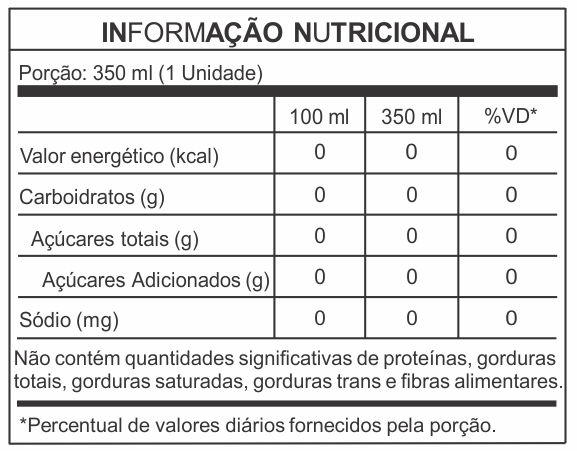 INFORMAÇÃO NUTRICIONAL

Porção: 350 ml (1 Unidade)

| | 100 ml | 350 ml | %VD* |
|---|---|---|---|
| Valor energético (kcal) | 0 | 0 | 0 |
| Carboidratos (g) | 0 | 0 | 0 |
| Açúcares totais (g) | 0 | 0 | 0 |
| Açúcares Adicionados (g) | 0 | 0 | 0 |
| Sódio (mg) | 0 | 0 | 0 |

Não contém quantidades significativas de proteínas, gorduras totais, gorduras saturadas, gorduras trans e fibras alimentares.

*Percentual de valores diários fornecidos pela porção.